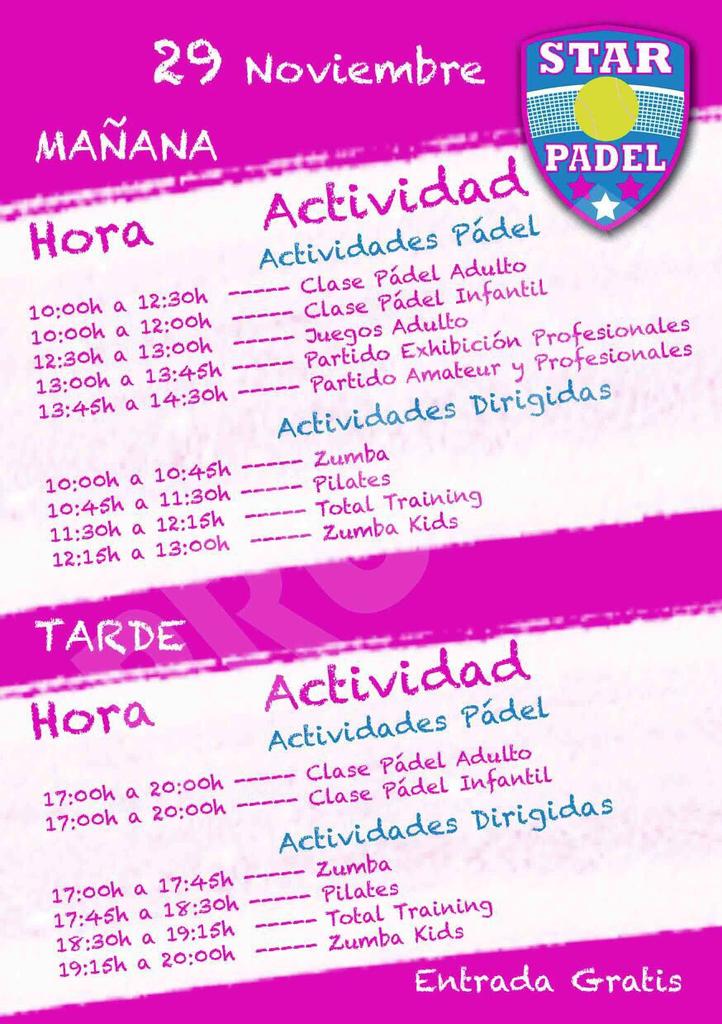 29 Noviembre

STAR PADEL

MAÑANA

Hora Actividad

Actividades Pádel

10:00h a 12:30h ----- Clase Pádel Adulto
10:00h a 12:00h ----- Clase Pádel Infantil
12:30h a 13:00h ----- Juegos Adulto
13:00h a 13:45h ----- Partido Exhibición Profesionales
13:45h a 14:30h ----- Partido Amateur y Profesionales

Actividades Dirigidas

10:00h a 10:45h ----- Zumba
10:45h a 11:30h ----- Pilates
11:30h a 12:15h ----- Total Training
12:15h a 13:00h ----- Zumba Kids

TARDE

Hora Actividad

Actividades Pádel

17:00h a 20:00h ----- Clase Pádel Adulto
17:00h a 20:00h ----- Clase Pádel Infantil

Actividades Dirigidas

17:00h a 17:45h ----- Zumba
17:45h a 18:30h ----- Pilates
18:30h a 19:15h ----- Total Training
19:15h a 20:00h ----- Zumba Kids

Entrada Gratis